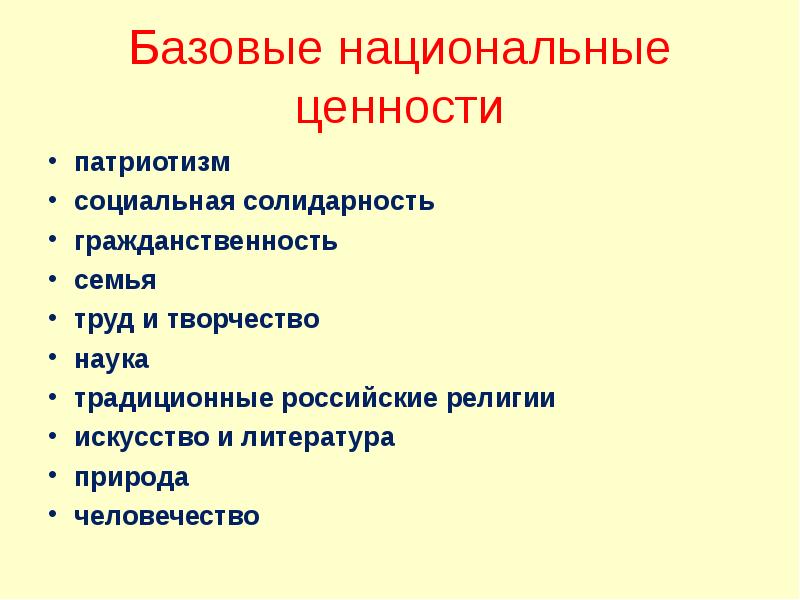 Базовые национальные ценности

• патриотизм
• социальная солидарность
• гражданственность
• семья
• труд и творчество
• наука
• традиционные российские религии
• искусство и литература
• природа
• человечество